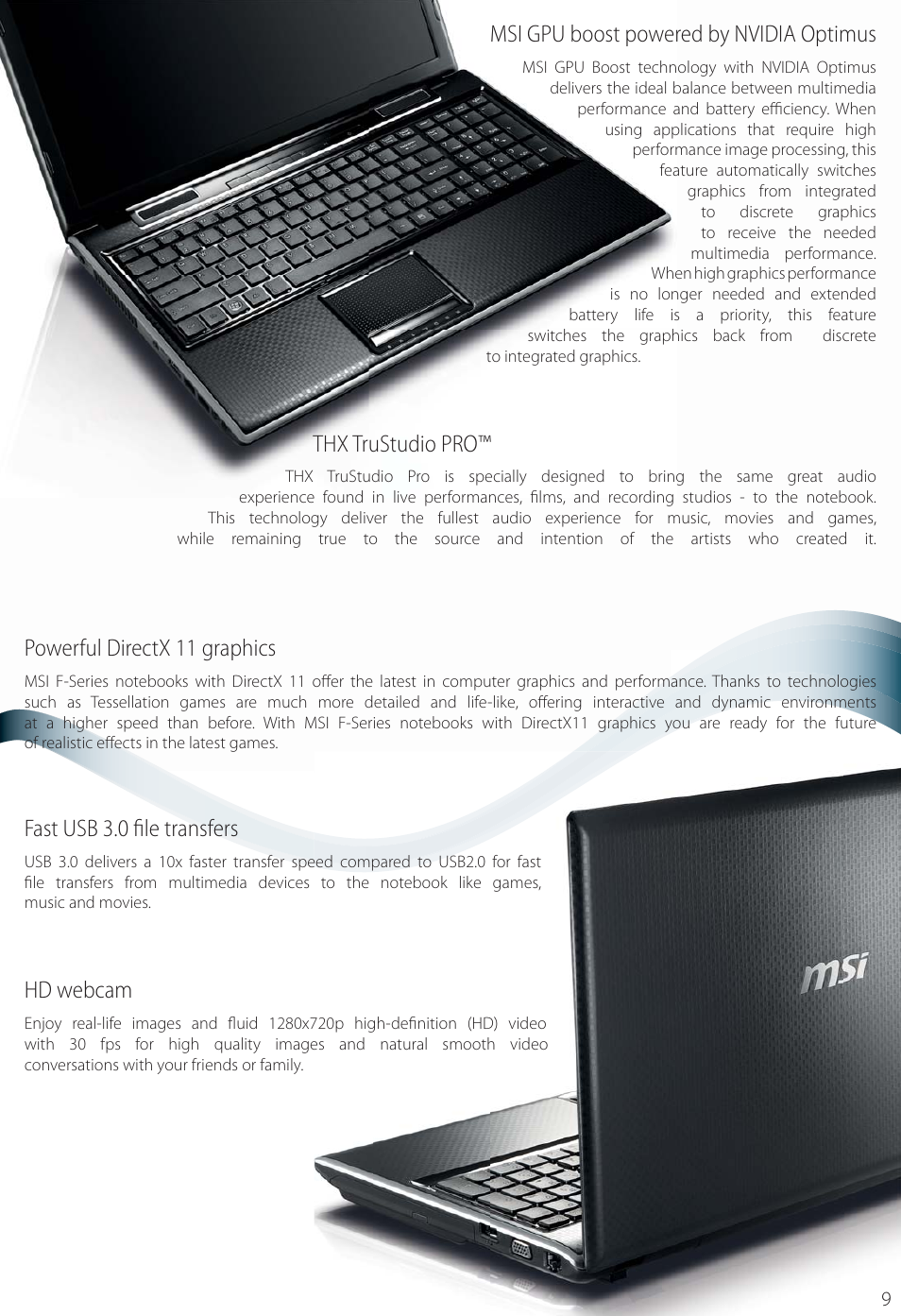 MSI GPU boost powered by NVIDIA Optimus

MSI GPU Boost technology with NVIDIA Optimus delivers the ideal balance between multimedia performance and battery efficiency. When using applications that require high performance image processing, this feature automatically switches graphics from integrated to discrete graphics to receive the needed multimedia performance. When high graphics performance is no longer needed and extended battery life is a priority, this feature switches the graphics back from discrete to integrated graphics.

THX TruStudio PRO™

THX TruStudio Pro is specially designed to bring the same great audio experience found in live performances, films, and recording studios - to the notebook. This technology deliver the fullest audio experience for music, movies and games, while remaining true to the source and intention of the artists who created it.

Powerful DirectX 11 graphics

MSI F-Series notebooks with DirectX 11 offer the latest in computer graphics and performance. Thanks to technologies such as Tessellation games are much more detailed and life-like, offering interactive and dynamic environments at a higher speed than before. With MSI F-Series notebooks with DirectX11 graphics you are ready for the future of realistic effects in the latest games.

Fast USB 3.0 file transfers

USB 3.0 delivers a 10x faster transfer speed compared to USB2.0 for fast file transfers from multimedia devices to the notebook like games, music and movies.

HD webcam

Enjoy real-life images and fluid 1280x720p high-definition (HD) video with 30 fps for high quality images and natural smooth video conversations with your friends or family.

msi

9